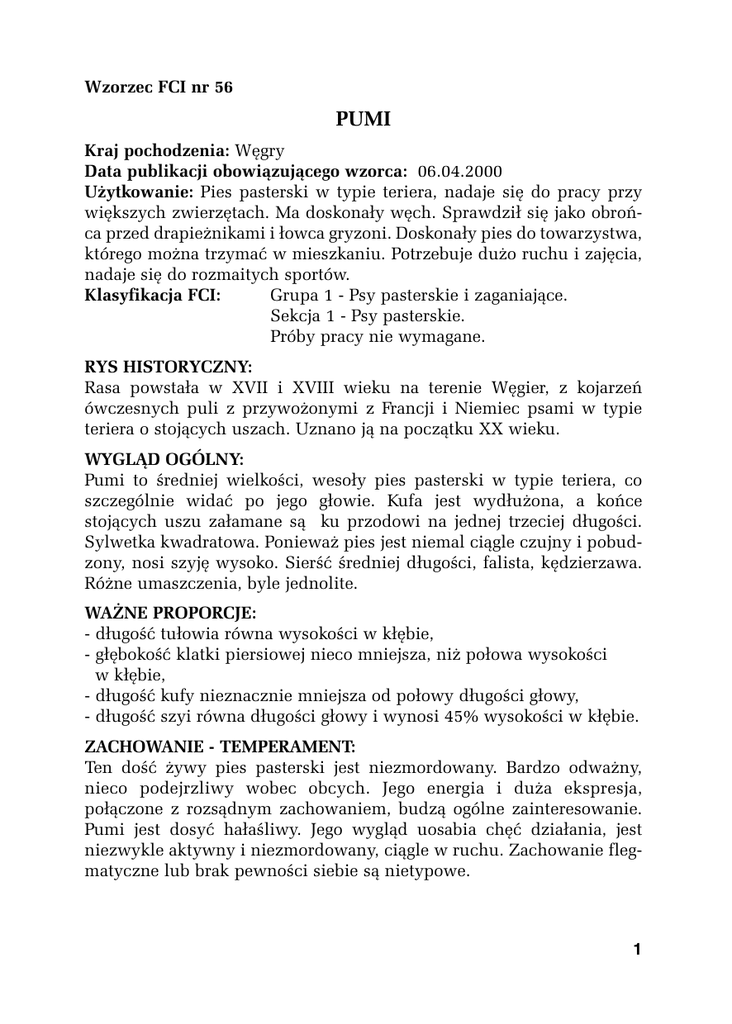 Wzorzec FCI nr 56

PUMI

Kraj pochodzenia: Węgry
Data publikacji obowiązującego wzorca: 06.04.2000
Użytkowanie: Pies pasterski w typie teriera, nadaje się do pracy przy większych zwierzętach. Ma doskonały węch. Sprawdził się jako obrońca przed drapieżnikami i łowca gryzoni. Doskonały pies do towarzystwa, którego można trzymać w mieszkaniu. Potrzebuje dużo ruchu i zajęcia, nadaje się do rozmaitych sportów.
Klasyfikacja FCI: Grupa 1 - Psy pasterskie i zaganiające.
Sekcja 1 - Psy pasterskie.
Próby pracy nie wymagane.

RYS HISTORYCZNY:
Rasa powstała w XVII i XVIII wieku na terenie Węgier, z kojarzeń ówczesnych puli z przywożonymi z Francji i Niemiec psami w typie teriera o stojących uszach. Uznano ją na początku XX wieku.

WYGLĄD OGÓLNY:
Pumi to średniej wielkości, wesoły pies pasterski w typie teriera, co szczególnie widać po jego głowie. Kufa jest wydłużona, a końce stojących uszu załamane są ku przodowi na jednej trzeciej długości. Sylwetka kwadratowa. Ponieważ pies jest niemal ciągle czujny i pobudzony, nosi szyję wysoko. Sierść średniej długości, falista, kędzierzawa. Różne umaszczenia, byle jednolite.

WAŻNE PROPORCJE:
- długość tułowia równa wysokości w kłębie,
- głębokość klatki piersiowej nieco mniejsza, niż połowa wysokości w kłębie,
- długość kufy nieznacznie mniejsza od połowy długości głowy,
- długość szyi równa długości głowy i wynosi 45% wysokości w kłębie.

ZACHOWANIE - TEMPERAMENT:
Ten dość żywy pies pasterski jest niezmordowany. Bardzo odważny, nieco podejrzliwy wobec obcych. Jego energia i duża ekspresja, połączone z rozsądnym zachowaniem, budzą ogólne zainteresowanie. Pumi jest dosyć hałaśliwy. Jego wygląd uosabia chęć działania, jest niezwykle aktywny i niezmordowany, ciągle w ruchu. Zachowanie flegmatyczne lub brak pewności siebie są nietypowe.

1